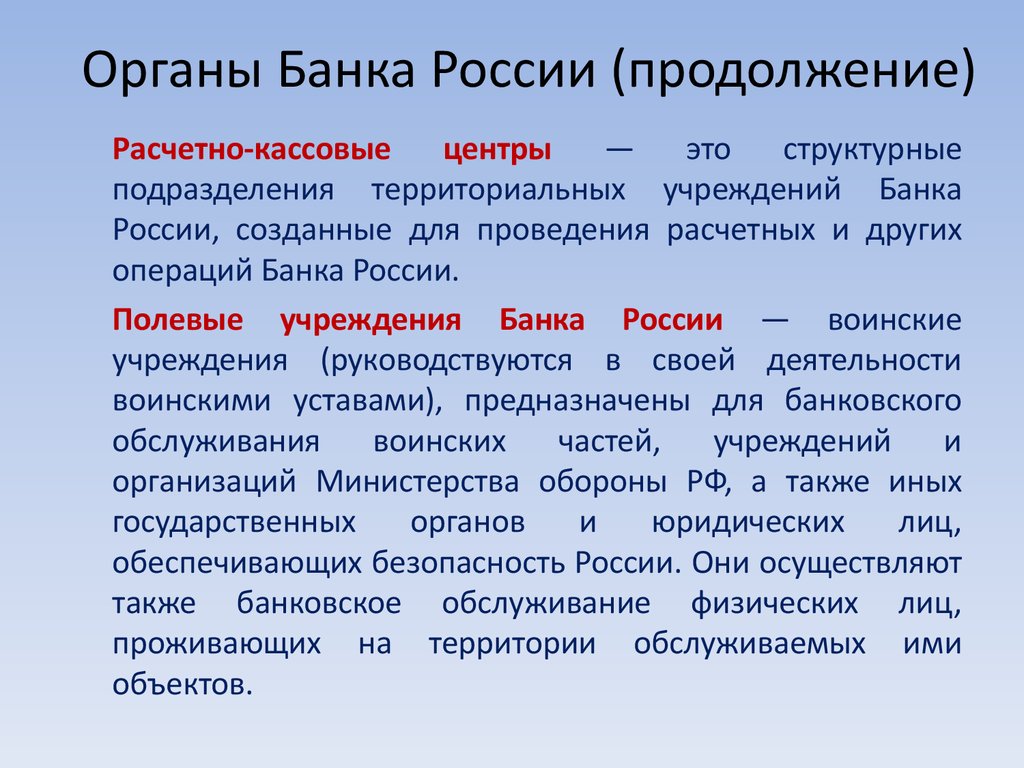 Органы Банка России (продолжение)

Расчетно-кассовые центры — это структурные подразделения территориальных учреждений Банка России, созданные для проведения расчетных и других операций Банка России.

Полевые учреждения Банка России — воинские учреждения (руководствуются в своей деятельности воинскими уставами), предназначены для банковского обслуживания воинских частей, учреждений и организаций Министерства обороны РФ, а также иных государственных органов и юридических лиц, обеспечивающих безопасность России. Они осуществляют также банковское обслуживание физических лиц, проживающих на территории обслуживаемых ими объектов.